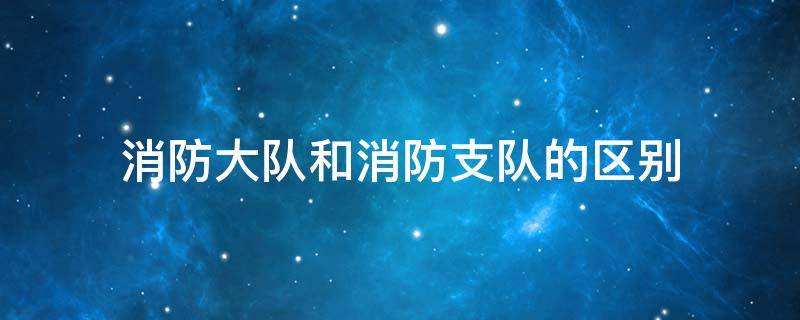 消防大队和消防支队的区别